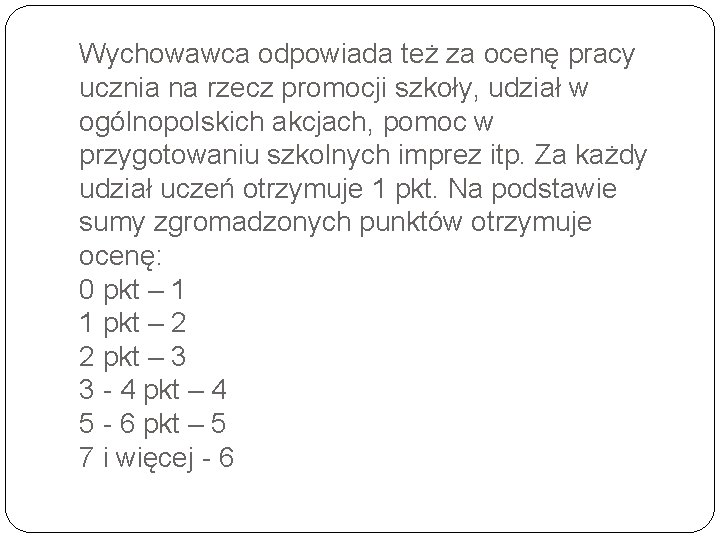 Wychowawca odpowiada też za ocenę pracy ucznia na rzecz promocji szkoły, udział w ogólnopolskich akcjach, pomoc w przygotowaniu szkolnych imprez itp. Za każdy udział uczeń otrzymuje 1 pkt. Na podstawie sumy zgromadzonych punktów otrzymuje ocenę:
0 pkt – 1
1 pkt – 2
2 pkt – 3
3 - 4 pkt – 4
5 - 6 pkt – 5
7 i więcej - 6